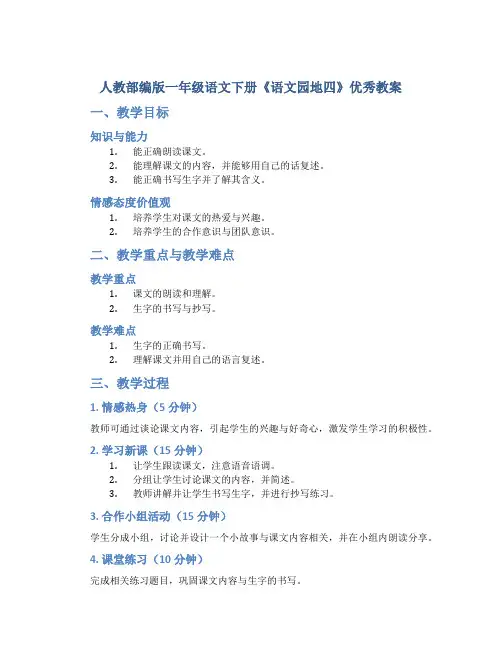 人教部编版一年级语文下册《语文园地四》优秀教案

一、教学目标

知识与能力

1. 能正确朗读课文。
2. 能理解课文的内容，并能够用自己的话复述。
3. 能正确书写生字并了解其含义。

情感态度价值观

1. 培养学生对课文的热爱与兴趣。
2. 培养学生的合作意识与团队意识。

二、教学重点与教学难点

教学重点

1. 课文的朗读和理解。
2. 生字的书写与抄写。

教学难点

1. 生字的正确书写。
2. 理解课文并用自己的语言复述。

三、教学过程

1. 情感热身（5 分钟）

教师可通过谈论课文内容，引起学生的兴趣与好奇心，激发学生学习的积极性。

2. 学习新课（15 分钟）

1. 让学生跟读课文，注意语音语调。
2. 分组让学生讨论课文的内容，并简述。
3. 教师讲解并让学生书写生字，并进行抄写练习。

3. 合作小组活动（15 分钟）

学生分成小组，讨论并设计一个小故事与课文内容相关，并在小组内朗读分享。

4. 课堂练习（10 分钟）

完成相关练习题目，巩固课文内容与生字的书写。